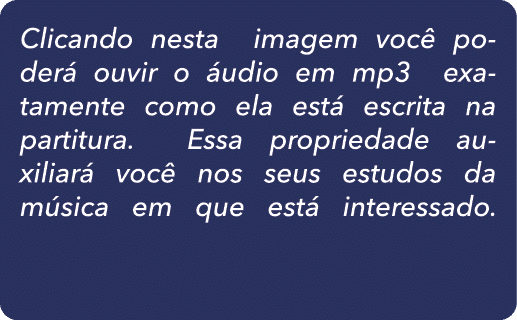 Clicando nesta imagem você poderá ouvir o áudio em mp3 exatamente como ela está escrita na partitura. Essa propriedade auxiliará você nos seus estudos da música em que está interessado.